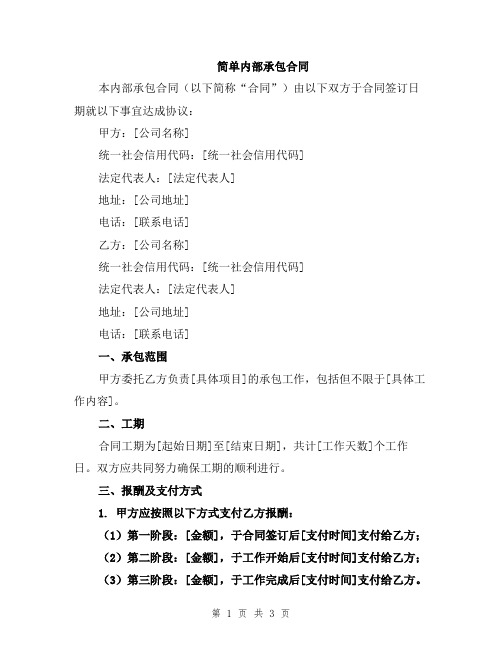 简单内部承包合同

本内部承包合同（以下简称“合同”）由以下双方于合同签订日期就以下事宜达成协议：

甲方：[公司名称]

统一社会信用代码：[统一社会信用代码]

法定代表人：[法定代表人]

地址：[公司地址]

电话：[联系电话]

乙方：[公司名称]

统一社会信用代码：[统一社会信用代码]

法定代表人：[法定代表人]

地址：[公司地址]

电话：[联系电话]

一、承包范围

甲方委托乙方负责[具体项目]的承包工作，包括但不限于[具体工作内容]。

二、工期

合同工期为[起始日期]至[结束日期]，共计[工作天数]个工作日。双方应共同努力确保工期的顺利进行。

三、报酬及支付方式

1. 甲方应按照以下方式支付乙方报酬：

（1）第一阶段：[金额]，于合同签订后[支付时间]支付给乙方；

（2）第二阶段：[金额]，于工作开始后[支付时间]支付给乙方；

（3）第三阶段：[金额]，于工作完成后[支付时间]支付给乙方。

第 1 页 共 3 页